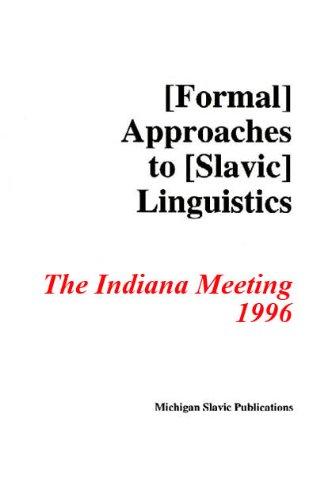 [Formal] Approaches to [Slavic] Linguistics

The Indiana Meeting 1996

Michigan Slavic Publications